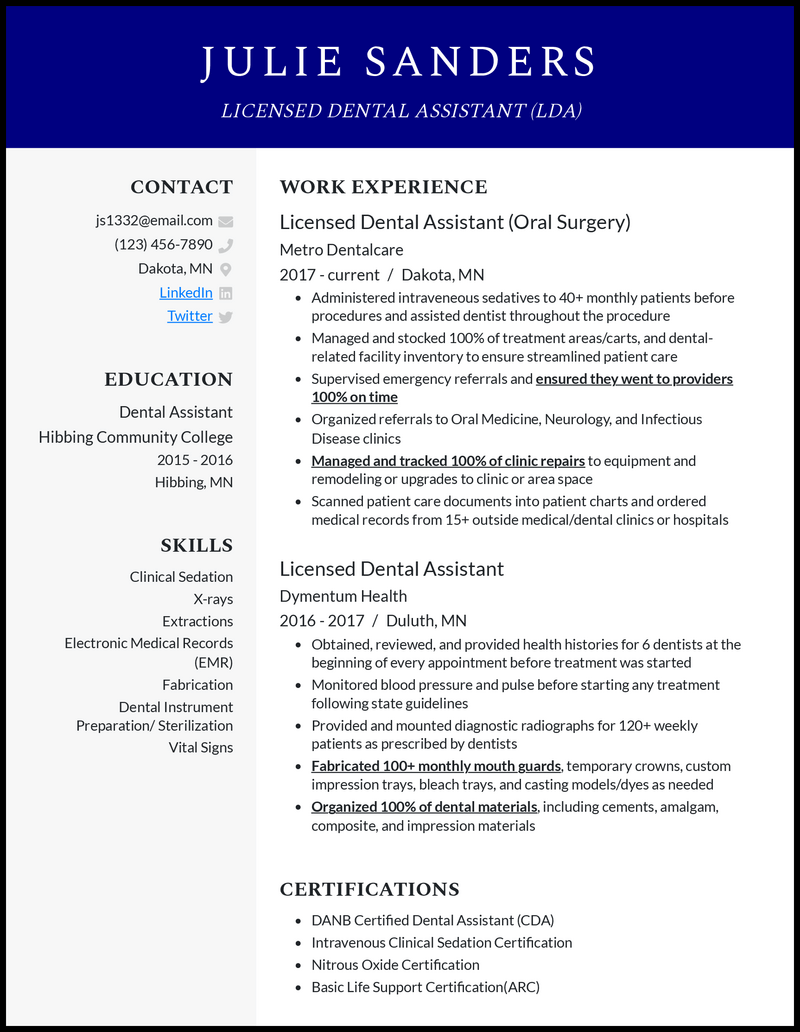 JULIE SANDERS

LICENSED DENTAL ASSISTANT (LDA)

CONTACT

js1332@email.com

(123) 456-7890

Dakota, MN

LinkedIn

Twitter

EDUCATION

Dental Assistant

Hibbing Community College

2015 - 2016

Hibbing, MN

SKILLS

Clinical Sedation

X-rays

Extractions

Electronic Medical Records (EMR)

Fabrication

Dental Instrument Preparation/ Sterilization

Vital Signs

WORK EXPERIENCE

Licensed Dental Assistant (Oral Surgery)

Metro Dentalcare

2017 - current / Dakota, MN

- Administered intraveneous sedatives to 40+ monthly patients before procedures and assisted dentist throughout the procedure
- Managed and stocked 100% of treatment areas/carts, and dental-related facility inventory to ensure streamlined patient care
- Supervised emergency referrals and ensured they went to providers 100% on time
- Organized referrals to Oral Medicine, Neurology, and Infectious Disease clinics
- Managed and tracked 100% of clinic repairs to equipment and remodeling or upgrades to clinic or area space
- Scanned patient care documents into patient charts and ordered medical records from 15+ outside medical/dental clinics or hospitals

Licensed Dental Assistant

Dymentum Health

2016 - 2017 / Duluth, MN

- Obtained, reviewed, and provided health histories for 6 dentists at the beginning of every appointment before treatment was started
- Monitored blood pressure and pulse before starting any treatment following state guidelines
- Provided and mounted diagnostic radiographs for 120+ weekly patients as prescribed by dentists
- Fabricated 100+ monthly mouth guards, temporary crowns, custom impression trays, bleach trays, and casting models/dyes as needed
- Organized 100% of dental materials, including cements, amalgam, composite, and impression materials

CERTIFICATIONS

- DANB Certified Dental Assistant (CDA)
- Intravenous Clinical Sedation Certification
- Nitrous Oxide Certification
- Basic Life Support Certification(ARC)